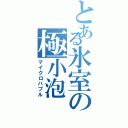 とある氷室の極小泡
マイクロバブル